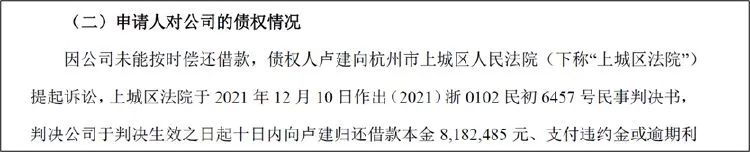 （二）申请人对公司的债权情况

因公司未能按时偿还借款，债权人卢建向杭州市上城区人民法院（下称“上城区法院”）提起诉讼，上城区法院于 2021 年 12 月 10 日作出（2021）浙 0102 民初 6457 号民事判决书，判决公司于判决生效之日起十日内向卢建归还借款本金 8,182,485 元、支付违约金或逾期利